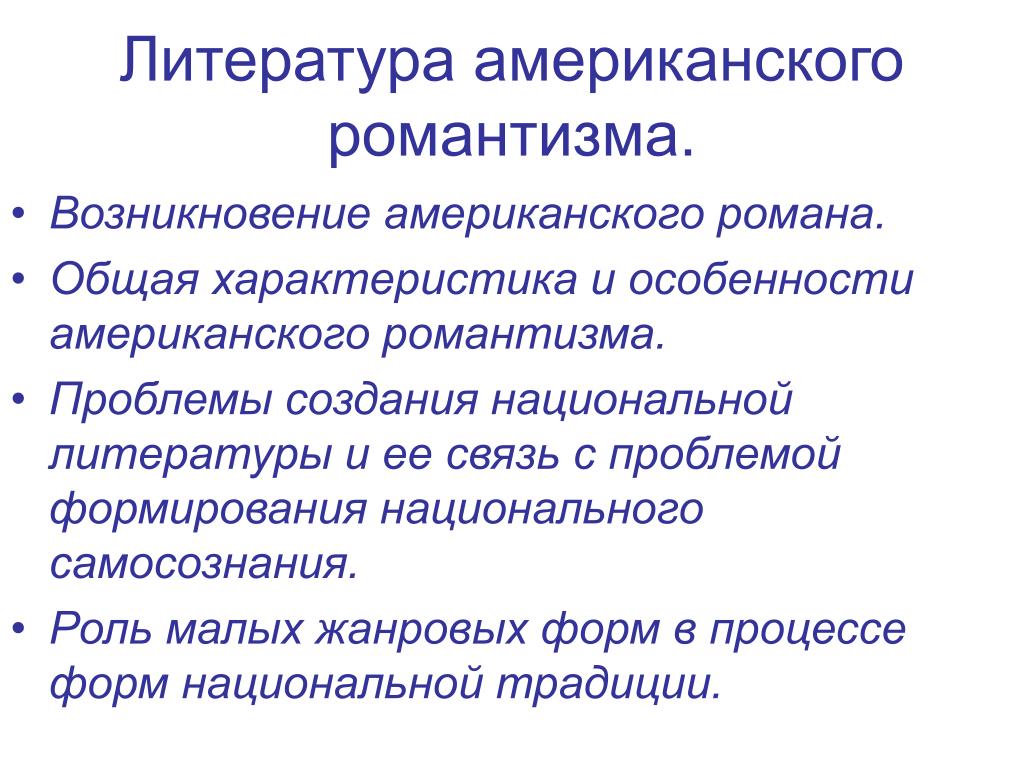 Литература американского романтизма.

• Возникновение американского романа.
• Общая характеристика и особенности американского романтизма.
• Проблемы создания национальной литературы и ее связь с проблемой формирования национального самосознания.
• Роль малых жанровых форм в процессе форм национальной традиции.